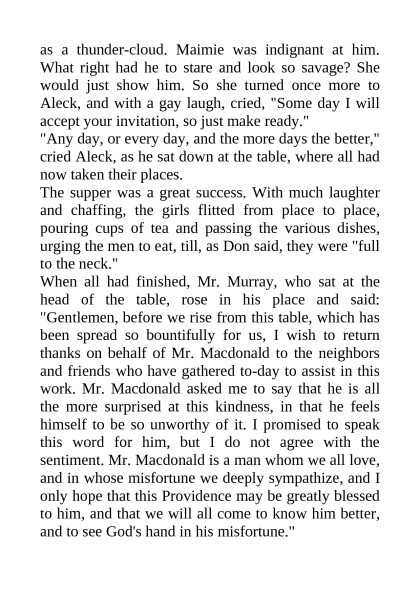 as a thunder-cloud. Maimie was indignant at him. What right had he to stare and look so savage? She would just show him. So she turned once more to Aleck, and with a gay laugh, cried, "Some day I will accept your invitation, so just make ready."
"Any day, or every day, and the more days the better," cried Aleck, as he sat down at the table, where all had now taken their places.
The supper was a great success. With much laughter and chaffing, the girls flitted from place to place, pouring cups of tea and passing the various dishes, urging the men to eat, till, as Don said, they were "full to the neck."
When all had finished, Mr. Murray, who sat at the head of the table, rose in his place and said: "Gentlemen, before we rise from this table, which has been spread so bountifully for us, I wish to return thanks on behalf of Mr. Macdonald to the neighbors and friends who have gathered to-day to assist in this work. Mr. Macdonald asked me to say that he is all the more surprised at this kindness, in that he feels himself to be so unworthy of it. I promised to speak this word for him, but I do not agree with the sentiment. Mr. Macdonald is a man whom we all love, and in whose misfortune we deeply sympathize, and I only hope that this Providence may be greatly blessed to him, and that we will all come to know him better, and to see God's hand in his misfortune."